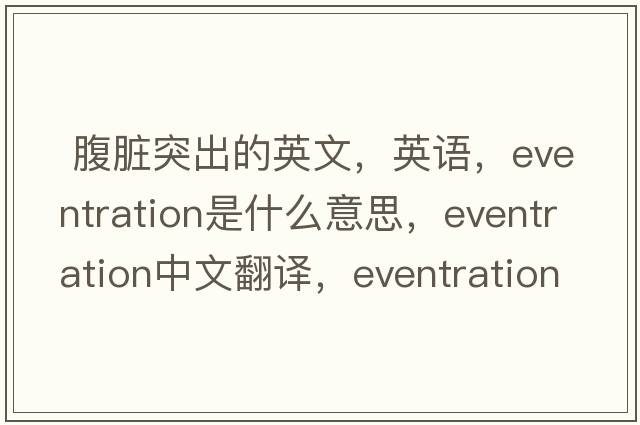 腹脏突出的英文，英语，eventration是什么意思，eventration中文翻译，eventration